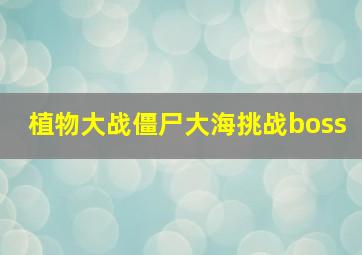 植物大战僵尸大海挑战boss